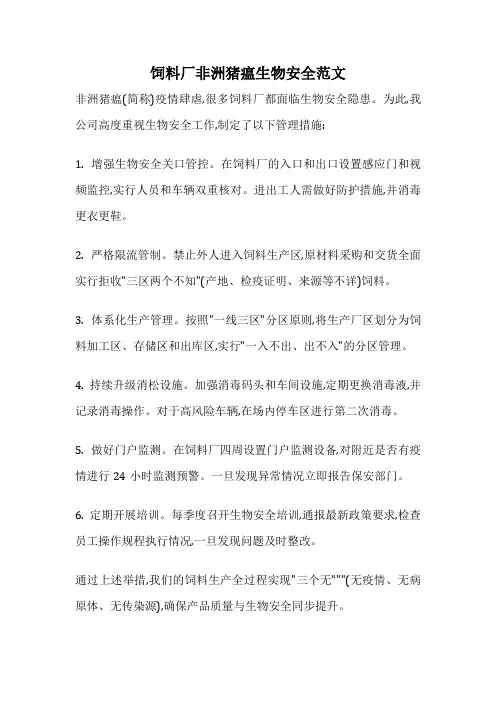 饲料厂非洲猪瘟生物安全范文

非洲猪瘟(简称)疫情肆虐,很多饲料厂都面临生物安全隐患。为此,我公司高度重视生物安全工作,制定了以下管理措施:

1. 增强生物安全关口管控。在饲料厂的入口和出口设置感应门和视频监控,实行人员和车辆双重核对。进出工人需做好防护措施,并消毒更衣更鞋。

2. 严格限流管制。禁止外人进入饲料生产区,原材料采购和交货全面实行拒收"三区两个不知"(产地、检疫证明、来源等不详)饲料。

3. 体系化生产管理。按照"一线三区"分区原则,将生产厂区划分为饲料加工区、存储区和出库区,实行"一入不出、出不入"的分区管理。

4. 持续升级消松设施。加强消毒码头和车间设施,定期更换消毒液,并记录消毒操作。对于高风险车辆,在场内停车区进行第二次消毒。

5. 做好门户监测。在饲料厂四周设置门户监测设备,对附近是否有疫情进行 24 小时监测预警。一旦发现异常情况立即报告保安部门。

6. 定期开展培训。每季度召开生物安全培训,通报最新政策要求,检查员工操作规程执行情况,一旦发现问题及时整改。

通过上述举措,我们的饲料生产全过程实现"三个无"""(无疫情、无病原体、无传染源),确保产品质量与生物安全同步提升。